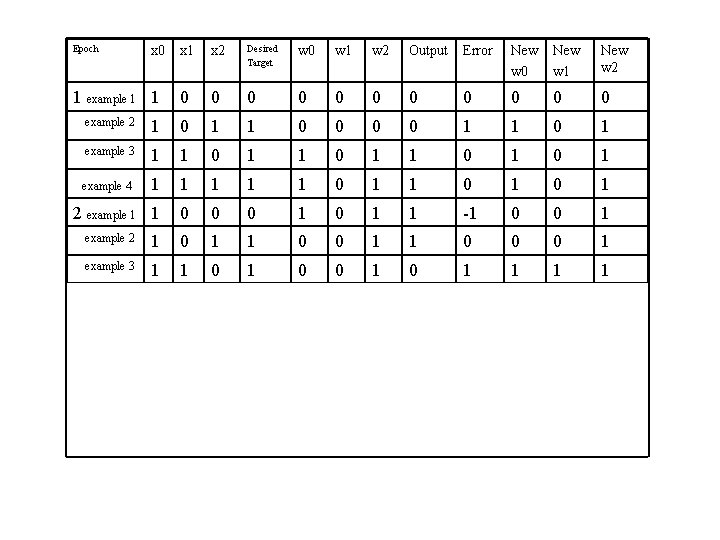 | Epoch | x0 | x1 | x2 | Desired Target | w0 | w1 | w2 | Output | Error | New w0 | New w1 | New w2 |
|---|---|---|---|---|---|---|---|---|---|---|---|---|
| 1 example 1 | 1 | 0 | 0 | 0 | 0 | 0 | 0 | 0 | 0 | 0 | 0 | 0 |
| example 2 | 1 | 0 | 1 | 1 | 0 | 0 | 0 | 0 | 1 | 1 | 0 | 1 |
| example 3 | 1 | 1 | 0 | 1 | 1 | 0 | 1 | 1 | 0 | 1 | 0 | 1 |
| example 4 | 1 | 1 | 1 | 1 | 1 | 0 | 1 | 1 | 0 | 1 | 0 | 1 |
| 2 example 1 | 1 | 0 | 0 | 0 | 1 | 0 | 1 | 1 | -1 | 0 | 0 | 1 |
| example 2 | 1 | 0 | 1 | 1 | 0 | 0 | 1 | 1 | 0 | 0 | 0 | 1 |
| example 3 | 1 | 1 | 0 | 1 | 0 | 0 | 1 | 0 | 1 | 1 | 1 | 1 |